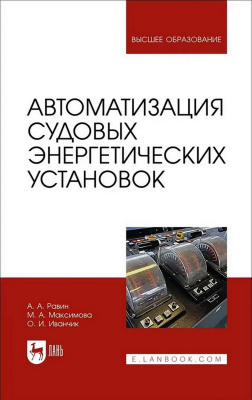 ВЫСШЕЕ ОБРАЗОВАНИЕ

АВТОМАТИЗАЦИЯ СУДОВЫХ ЭНЕРГЕТИЧЕСКИХ УСТАНОВОК

А. А. Равин
М. А. Максимова
О. И. Иванчик

ЛАНЬ

E.LANBOOK.COM